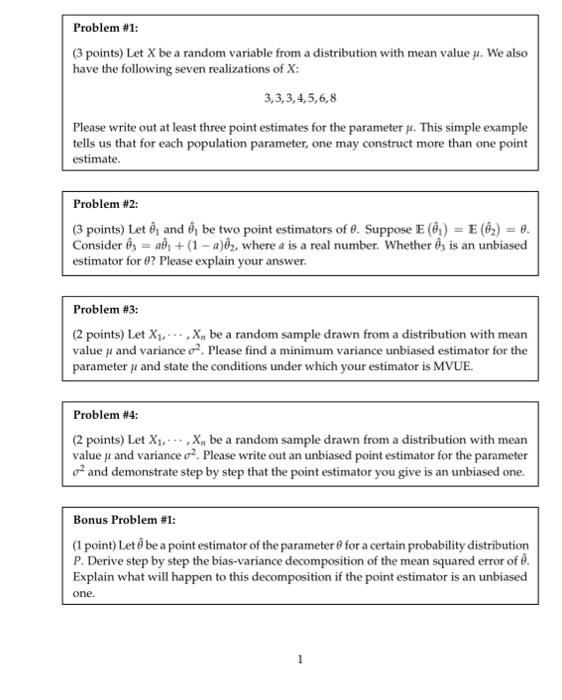 **Problem #1:**

(3 points) Let $X$ be a random variable from a distribution with mean value $\mu$. We also have the following seven realizations of $X$:

$3, 3, 3, 4, 5, 6, 8$

Please write out at least three point estimates for the parameter $\mu$. This simple example tells us that for each population parameter, one may construct more than one point estimate.

**Problem #2:**

(3 points) Let $\hat{\theta}_1$ and $\hat{\theta}_1$ be two point estimators of $\theta$. Suppose $\mathbb{E}(\hat{\theta}_1) = \mathbb{E}(\hat{\theta}_2) = \theta$. Consider $\hat{\theta}_3 = a\hat{\theta}_1 + (1-a)\hat{\theta}_2$, where $a$ is a real number. Whether $\hat{\theta}_3$ is an unbiased estimator for $\theta$? Please explain your answer.

**Problem #3:**

(2 points) Let $X_1, \cdots, X_n$ be a random sample drawn from a distribution with mean value $\mu$ and variance $\sigma^2$. Please find a minimum variance unbiased estimator for the parameter $\mu$ and state the conditions under which your estimator is MVUE.

**Problem #4:**

(2 points) Let $X_1, \cdots, X_n$ be a random sample drawn from a distribution with mean value $\mu$ and variance $\sigma^2$. Please write out an unbiased point estimator for the parameter $\sigma^2$ and demonstrate step by step that the point estimator you give is an unbiased one.

**Bonus Problem #1:**

(1 point) Let $\hat{\theta}$ be a point estimator of the parameter $\theta$ for a certain probability distribution $P$. Derive step by step the bias-variance decomposition of the mean squared error of $\hat{\theta}$. Explain what will happen to this decomposition if the point estimator is an unbiased one.

1